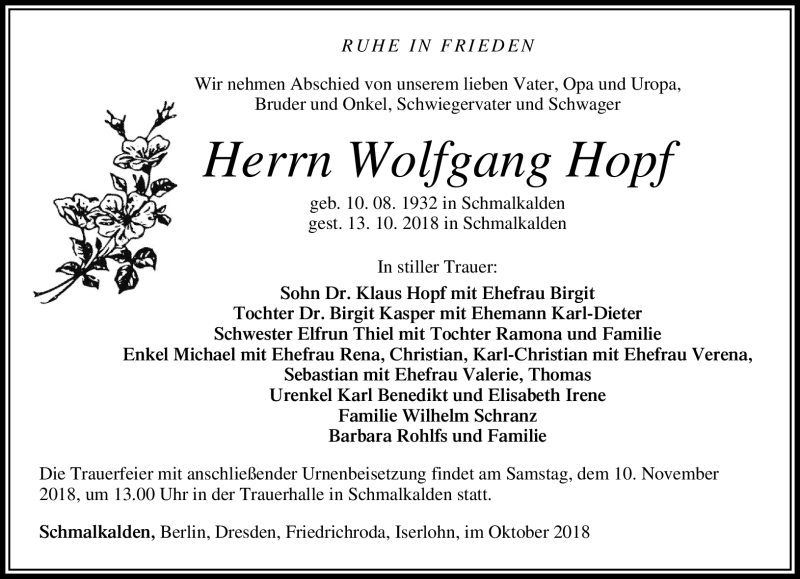 RUHE IN FRIEDEN

Wir nehmen Abschied von unserem lieben Vater, Opa und Uropa, Bruder und Onkel, Schwiegervater und Schwager

Herrn Wolfgang Hopf

geb. 10. 08. 1932 in Schmalkalden
gest. 13. 10. 2018 in Schmalkalden

In stiller Trauer:

Sohn Dr. Klaus Hopf mit Ehefrau Birgit
Tochter Dr. Birgit Kasper mit Ehemann Karl-Dieter
Schwester Elfrun Thiel mit Tochter Ramona und Familie
Enkel Michael mit Ehefrau Rena, Christian, Karl-Christian mit Ehefrau Verena, Sebastian mit Ehefrau Valerie, Thomas
Urenkel Karl Benedikt und Elisabeth Irene
Familie Wilhelm Schranz
Barbara Rohlfs und Familie

Die Trauerfeier mit anschließender Urnenbeisetzung findet am Samstag, dem 10. November 2018, um 13.00 Uhr in der Trauerhalle in Schmalkalden statt.

Schmalkalden, Berlin, Dresden, Friedrichroda, Iserlohn, im Oktober 2018